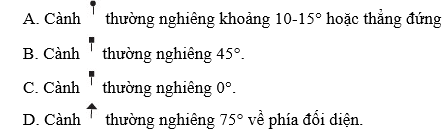 A. Cành thường nghiêng khoảng 10-15° hoặc thẳng đứng

B. Cành thường nghiêng 45°.

C. Cành thường nghiêng 0°.

D. Cành thường nghiêng 75° về phía đối diện.